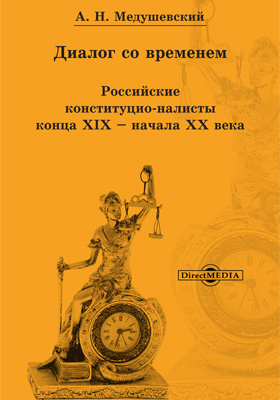 А. Н. Медушевский

Диалог со временем

Российские конституцио-налисты конца XIX – начала XX века

DirectMEDIA